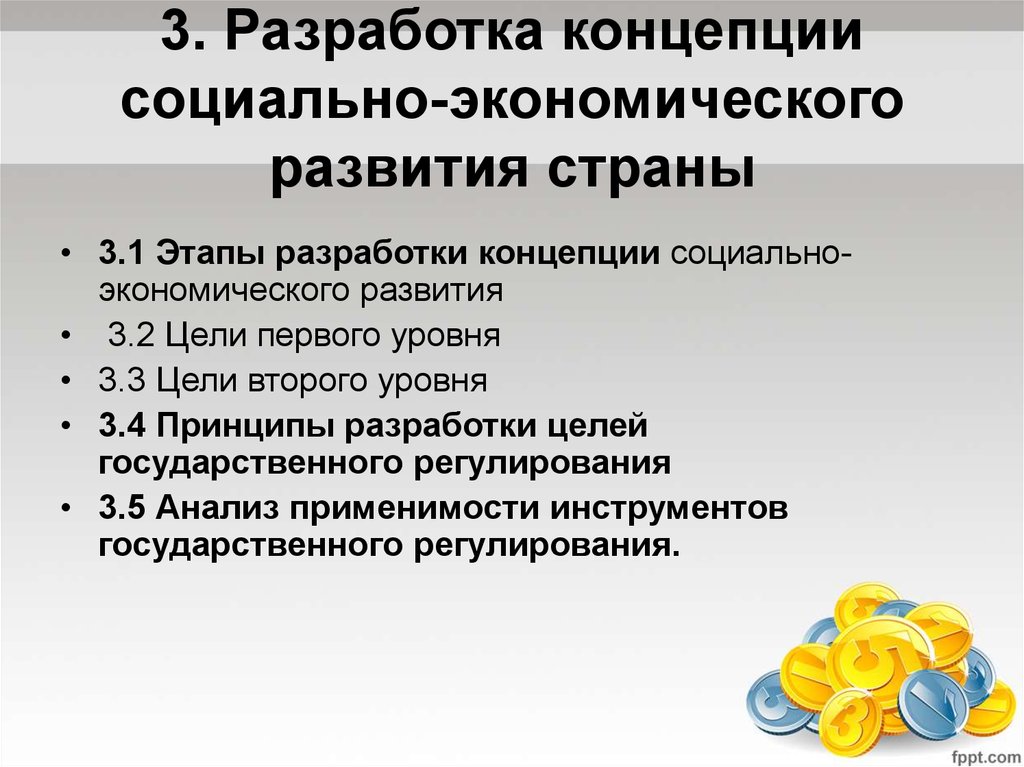 3. Разработка концепции социально-экономического развития страны

• 3.1 Этапы разработки концепции социально-экономического развития
• 3.2 Цели первого уровня
• 3.3 Цели второго уровня
• 3.4 Принципы разработки целей государственного регулирования
• 3.5 Анализ применимости инструментов государственного регулирования.

fppt.com